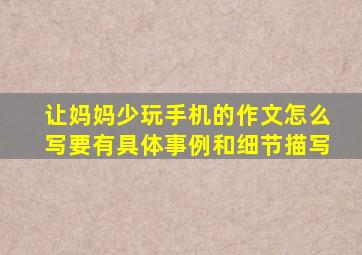 让妈妈少玩手机的作文怎么写要有具体事例和细节描写